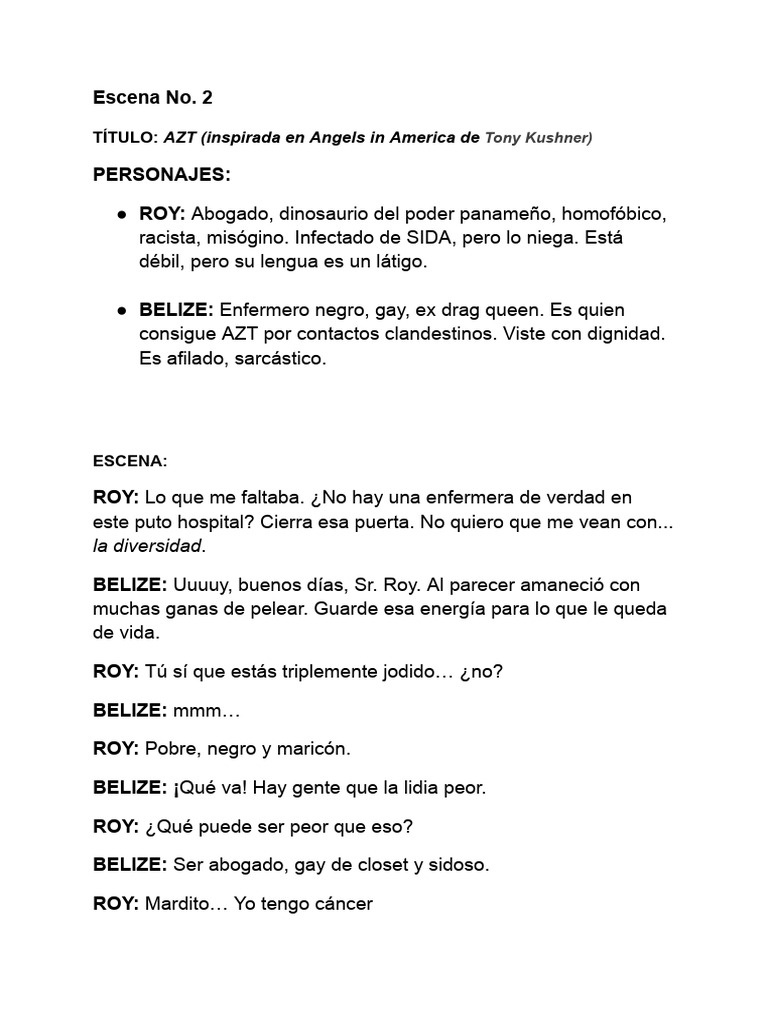 Escena No. 2

TÍTULO: AZT (inspirada en Angels in America de Tony Kushner)

PERSONAJES:

● ROY: Abogado, dinosaurio del poder panameño, homofóbico, racista, misógino. Infectado de SIDA, pero lo niega. Está débil, pero su lengua es un látigo.

● BELIZE: Enfermero negro, gay, ex drag queen. Es quien consigue AZT por contactos clandestinos. Viste con dignidad. Es afilado, sarcástico.

ESCENA:

ROY: Lo que me faltaba. ¿No hay una enfermera de verdad en este puto hospital? Cierra esa puerta. No quiero que me vean con... la diversidad.

BELIZE: Uuuuy, buenos días, Sr. Roy. Al parecer amaneció con muchas ganas de pelear. Guarde esa energía para lo que le queda de vida.

ROY: Tú sí que estás triplemente jodido… ¿no?

BELIZE: mmm…

ROY: Pobre, negro y maricón.

BELIZE: ¡Qué va! Hay gente que la lidia peor.

ROY: ¿Qué puede ser peor que eso?

BELIZE: Ser abogado, gay de closet y sidoso.

ROY: Mardito… Yo tengo cáncer